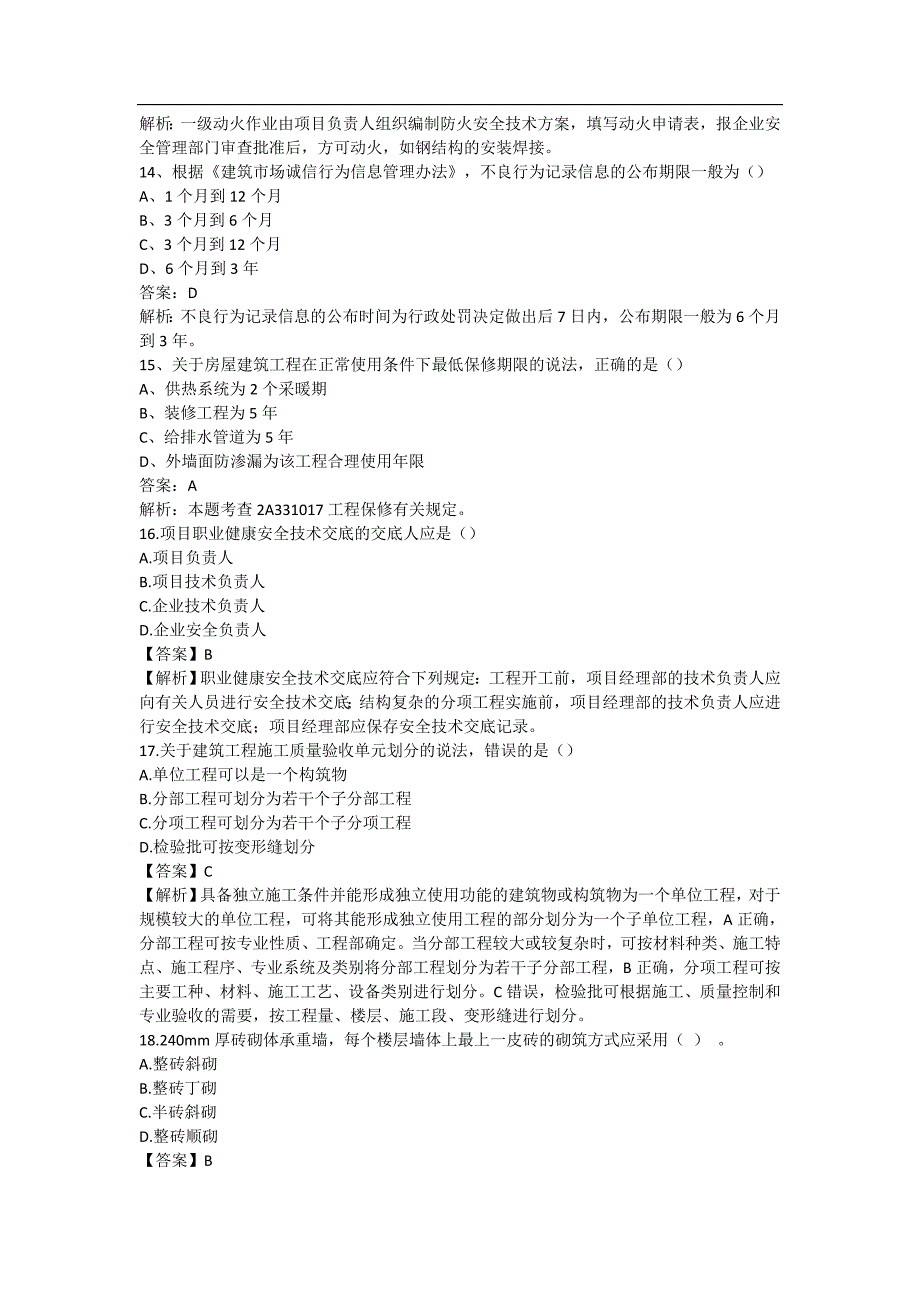 解析：一级动火作业由项目负责人组织编制防火安全技术方案，填写动火申请表，报企业安全管理部门审查批准后，方可动火，如钢结构的安装焊接。
14、根据《建筑市场诚信行为信息管理办法》，不良行为记录信息的公布期限一般为（）
A、1 个月到 12 个月
B、3 个月到 6 个月
C、3 个月到 12 个月
D、6 个月到 3 年
答案：D
解析：不良行为记录信息的公布时间为行政处罚决定做出后 7 日内，公布期限一般为 6 个月到 3 年。
15、关于房屋建筑工程在正常使用条件下最低保修期限的说法，正确的是（）
A、供热系统为 2 个采暖期
B、装修工程为 5 年
C、给排水管道为 5 年
D、外墙面防渗漏为该工程合理使用年限
答案：A
解析：本题考查 2A331017 工程保修有关规定。
16.项目职业健康安全技术交底的交底人应是（）
A.项目负责人
B.项目技术负责人
C.企业技术负责人
D.企业安全负责人
【答案】B
【解析】职业健康安全技术交底应符合下列规定：工程开工前，项目经理部的技术负责人应向有关人员进行安全技术交底；结构复杂的分项工程实施前，项目经理部的技术负责人应进行安全技术交底；项目经理部应保存安全技术交底记录。
17.关于建筑工程施工质量验收单元划分的说法，错误的是（）
A.单位工程可以是一个构筑物
B.分部工程可划分为若干个子分部工程
C.分项工程可划分为若干个子分项工程
D.检验批可按变形缝划分
【答案】C
【解析】具备独立施工条件并能形成独立使用功能的建筑物或构筑物为一个单位工程，对于规模较大的单位工程，可将其能形成独立使用工程的部分划分为一个子单位工程，A 正确，分部工程可按专业性质、工程部确定。当分部工程较大或较复杂时，可按材料种类、施工特点、施工程序、专业系统及类别将分部工程划分为若干子分部工程，B 正确，分项工程可按主要工种、材料、施工工艺、设备类别进行划分。C 错误，检验批可根据施工、质量控制和专业验收的需要，按工程量、楼层、施工段、变形缝进行划分。
18.240mm 厚砖砌体承重墙，每个楼层墙体上最上一皮砖的砌筑方式应采用（ ）。
A.整砖斜砌
B.整砖丁砌
C.半砖斜砌
D.整砖顺砌
【答案】B